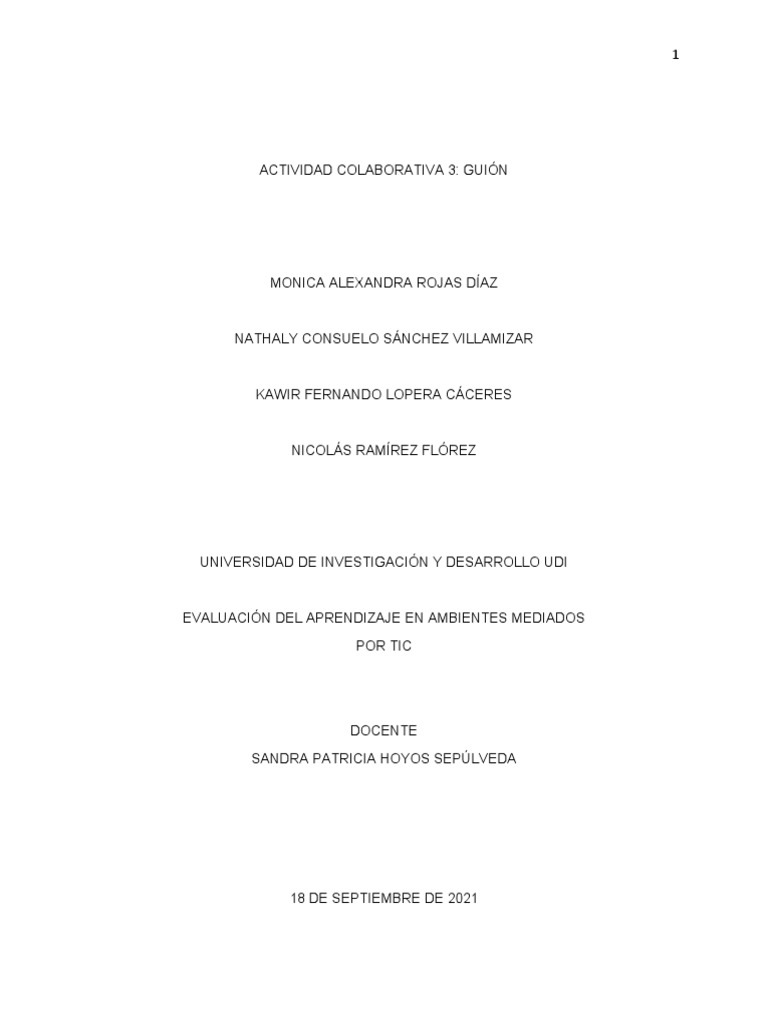 1

ACTIVIDAD COLABORATIVA 3: GUIÓN

MONICA ALEXANDRA ROJAS DÍAZ

NATHALY CONSUELO SÁNCHEZ VILLAMIZAR

KAWIR FERNANDO LOPERA CÁCERES

NICOLÁS RAMÍREZ FLÓREZ

UNIVERSIDAD DE INVESTIGACIÓN Y DESARROLLO UDI

EVALUACIÓN DEL APRENDIZAJE EN AMBIENTES MEDIADOS POR TIC

DOCENTE
SANDRA PATRICIA HOYOS SEPÚLVEDA

18 DE SEPTIEMBRE DE 2021